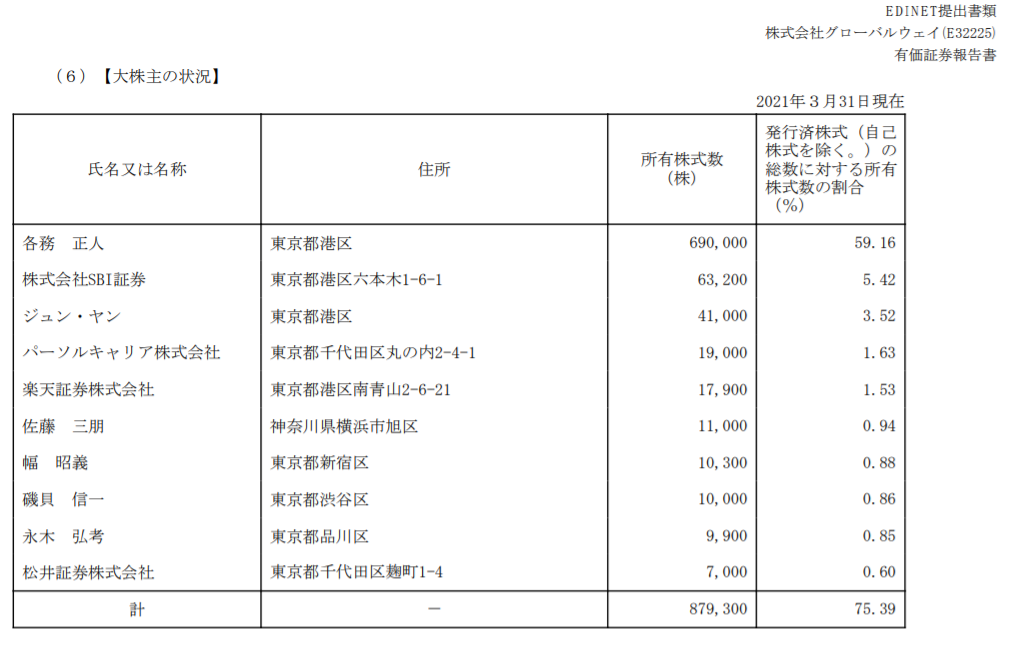 EDINET提出書類
株式会社グローバルウェイ(E32225)
有価証券報告書

(6)【大株主の状況】

2021年3月31日現在

| 氏名又は名称 | 住所 | 所有株式数(株) | 発行済株式(自己株式を除く。)の総数に対する所有株式数の割合(%) |
|---|---|---|---|
| 各務　正人 | 東京都港区 | 690,000 | 59.16 |
| 株式会社SBI証券 | 東京都港区六本木1-6-1 | 63,200 | 5.42 |
| ジュン・ヤン | 東京都港区 | 41,000 | 3.52 |
| パーソルキャリア株式会社 | 東京都千代田区丸の内2-4-1 | 19,000 | 1.63 |
| 楽天証券株式会社 | 東京都港区南青山2-6-21 | 17,900 | 1.53 |
| 佐藤　三朋 | 神奈川県横浜市旭区 | 11,000 | 0.94 |
| 幅　昭義 | 東京都新宿区 | 10,300 | 0.88 |
| 磯貝　信一 | 東京都渋谷区 | 10,000 | 0.86 |
| 永木　弘考 | 東京都品川区 | 9,900 | 0.85 |
| 松井証券株式会社 | 東京都千代田区麹町1-4 | 7,000 | 0.60 |
| 計 | - | 879,300 | 75.39 |